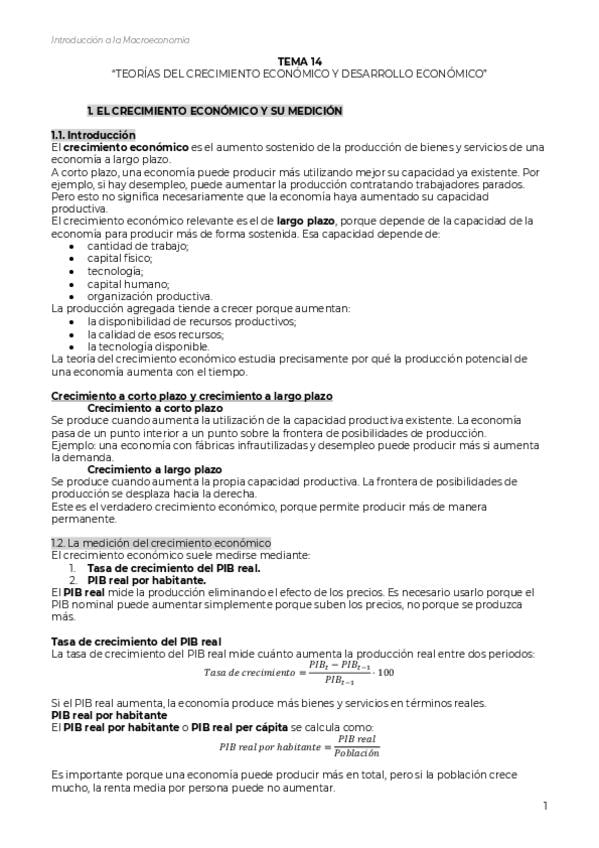 Introducción a la Macroeconomía

TEMA 14
"TEORÍAS DEL CRECIMIENTO ECONÓMICO Y DESARROLLO ECONÓMICO"

1. EL CRECIMIENTO ECONÓMICO Y SU MEDICIÓN

1.1. Introducción
El crecimiento económico es el aumento sostenido de la producción de bienes y servicios de una economía a largo plazo.
A corto plazo, una economía puede producir más utilizando mejor su capacidad ya existente. Por ejemplo, si hay desempleo, puede aumentar la producción contratando trabajadores parados. Pero esto no significa necesariamente que la economía haya aumentado su capacidad productiva.
El crecimiento económico relevante es el de largo plazo, porque depende de la capacidad de la economía para producir más de forma sostenida. Esa capacidad depende de:
• cantidad de trabajo;
• capital físico;
• tecnología;
• capital humano;
• organización productiva.
La producción agregada tiende a crecer porque aumentan:
• la disponibilidad de recursos productivos;
• la calidad de esos recursos;
• la tecnología disponible.
La teoría del crecimiento económico estudia precisamente por qué la producción potencial de una economía aumenta con el tiempo.

Crecimiento a corto plazo y crecimiento a largo plazo
Crecimiento a corto plazo
Se produce cuando aumenta la utilización de la capacidad productiva existente. La economía pasa de un punto interior a un punto sobre la frontera de posibilidades de producción.
Ejemplo: una economía con fábricas infrautilizadas y desempleo puede producir más si aumenta la demanda.
Crecimiento a largo plazo
Se produce cuando aumenta la propia capacidad productiva. La frontera de posibilidades de producción se desplaza hacia la derecha.
Este es el verdadero crecimiento económico, porque permite producir más de manera permanente.

1.2. La medición del crecimiento económico
El crecimiento económico suele medirse mediante:
1. Tasa de crecimiento del PIB real.
2. PIB real por habitante.
El PIB real mide la producción eliminando el efecto de los precios. Es necesario usarlo porque el PIB nominal puede aumentar simplemente porque suben los precios, no porque se produzca más.

Tasa de crecimiento del PIB real
La tasa de crecimiento del PIB real mide cuánto aumenta la producción real entre dos periodos:
$Tasa\ de\ crecimiento = \frac{PIB_t - PIB_{t-1}}{PIB_{t-1}} \cdot 100$

Si el PIB real aumenta, la economía produce más bienes y servicios en términos reales.
PIB real por habitante
El PIB real por habitante o PIB real per cápita se calcula como:
$PIB\ real\ por\ habitante = \frac{PIB\ real}{Población}$

Es importante porque una economía puede producir más en total, pero si la población crece mucho, la renta media por persona puede no aumentar.

1